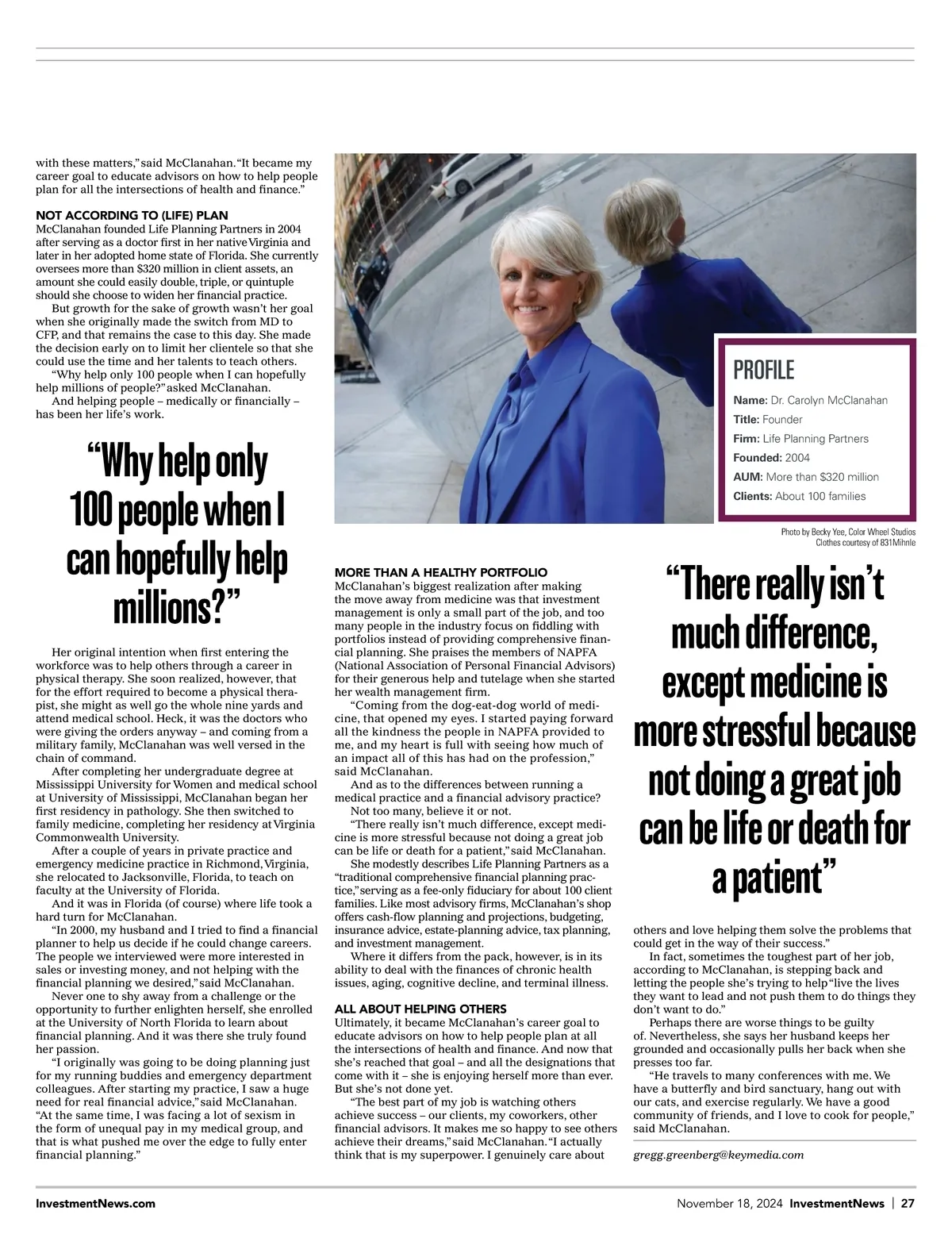 with these matters," said McClanahan. "It became my career goal to educate advisors on how to help people plan for all the intersections of health and finance."

NOT ACCORDING TO (LIFE) PLAN
McClanahan founded Life Planning Partners in 2004 after serving as a doctor first in her native Virginia and later in her adopted home state of Florida. She currently oversees more than $320 million in client assets, an amount she could easily double, triple, or quintuple should she choose to widen her financial practice.

But growth for the sake of growth wasn't her goal when she originally made the switch from MD to CFP, and that remains the case to this day. She made the decision early on to limit her clientele so that she could use the time and her talents to teach others.

"Why help only 100 people when I can hopefully help millions of people?" asked McClanahan.

And helping people – medically or financially – has been her life's work.

"Why help only 100 people when I can hopefully help millions?"

Her original intention when first entering the workforce was to help others through a career in physical therapy. She soon realized, however, that for the effort required to become a physical therapist, she might as well go the whole nine yards and attend medical school. Heck, it was the doctors who were giving the orders anyway – and coming from a military family, McClanahan was well versed in the chain of command.

After completing her undergraduate degree at Mississippi University for Women and medical school at University of Mississippi, McClanahan began her first residency in pathology. She then switched to family medicine, completing her residency at Virginia Commonwealth University.

After a couple of years in private practice and emergency medicine practice in Richmond, Virginia, she relocated to Jacksonville, Florida, to teach on faculty at the University of Florida.

And it was in Florida (of course) where life took a hard turn for McClanahan.

"In 2000, my husband and I tried to find a financial planner to help us decide if he could change careers. The people we interviewed were more interested in sales or investing money, and not helping with the financial planning we desired," said McClanahan.

Never one to shy away from a challenge or the opportunity to further enlighten herself, she enrolled at the University of North Florida to learn about financial planning. And it was there she truly found her passion.

"I originally was going to be doing planning just for my running buddies and emergency department colleagues. After starting my practice, I saw a huge need for real financial advice," said McClanahan. "At the same time, I was facing a lot of sexism in the form of unequal pay in my medical group, and that is what pushed me over the edge to fully enter financial planning."

PROFILE
Name: Dr. Carolyn McClanahan
Title: Founder
Firm: Life Planning Partners
Founded: 2004
AUM: More than $320 million
Clients: About 100 families

Photo by Becky Yee, Color Wheel Studios
Clothes courtesy of 831Mihnle

MORE THAN A HEALTHY PORTFOLIO
McClanahan's biggest realization after making the move away from medicine was that investment management is only a small part of the job, and too many people in the industry focus on fiddling with portfolios instead of providing comprehensive financial planning. She praises the members of NAPFA (National Association of Personal Financial Advisors) for their generous help and tutelage when she started her wealth management firm.

"Coming from the dog-eat-dog world of medicine, that opened my eyes. I started paying forward all the kindness the people in NAPFA provided to me, and my heart is full with seeing how much of an impact all of this has had on the profession," said McClanahan.

And as to the differences between running a medical practice and a financial advisory practice?

Not too many, believe it or not.

"There really isn't much difference, except medicine is more stressful because not doing a great job can be life or death for a patient," said McClanahan.

She modestly describes Life Planning Partners as a "traditional comprehensive financial planning practice," serving as a fee-only fiduciary for about 100 client families. Like most advisory firms, McClanahan's shop offers cash-flow planning and projections, budgeting, insurance advice, estate-planning advice, tax planning, and investment management.

Where it differs from the pack, however, is in its ability to deal with the finances of chronic health issues, aging, cognitive decline, and terminal illness.

ALL ABOUT HELPING OTHERS
Ultimately, it became McClanahan's career goal to educate advisors on how to help people plan at all the intersections of health and finance. And now that she's reached that goal – and all the designations that come with it – she is enjoying herself more than ever. But she's not done yet.

"The best part of my job is watching others achieve success – our clients, my coworkers, other financial advisors. It makes me so happy to see others achieve their dreams," said McClanahan. "I actually think that is my superpower. I genuinely care about

"There really isn't much difference, except medicine is more stressful because not doing a great job can be life or death for a patient"

others and love helping them solve the problems that could get in the way of their success."

In fact, sometimes the toughest part of her job, according to McClanahan, is stepping back and letting the people she's trying to help "live the lives they want to lead and not push them to do things they don't want to do."

Perhaps there are worse things to be guilty of. Nevertheless, she says her husband keeps her grounded and occasionally pulls her back when she presses too far.

"He travels to many conferences with me. We have a butterfly and bird sanctuary, hang out with our cats, and exercise regularly. We have a good community of friends, and I love to cook for people," said McClanahan.

gregg.greenberg@keymedia.com

InvestmentNews.com

November 18, 2024 InvestmentNews | 27